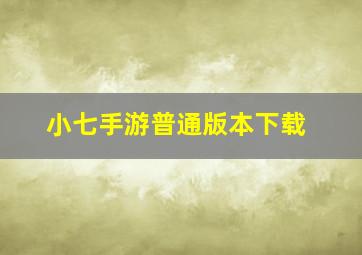 小七手游普通版本下载